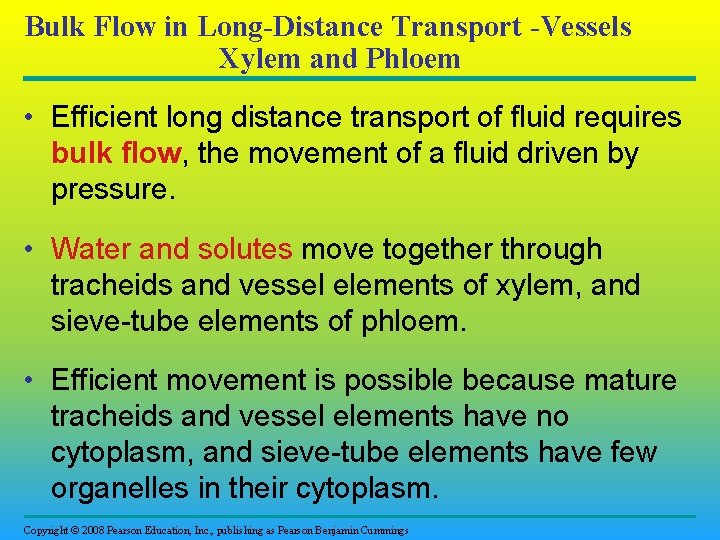 Bulk Flow in Long-Distance Transport -Vessels Xylem and Phloem

• Efficient long distance transport of fluid requires bulk flow, the movement of a fluid driven by pressure.

• Water and solutes move together through tracheids and vessel elements of xylem, and sieve-tube elements of phloem.

• Efficient movement is possible because mature tracheids and vessel elements have no cytoplasm, and sieve-tube elements have few organelles in their cytoplasm.

Copyright © 2008 Pearson Education, Inc., publishing as Pearson Benjamin Cummings